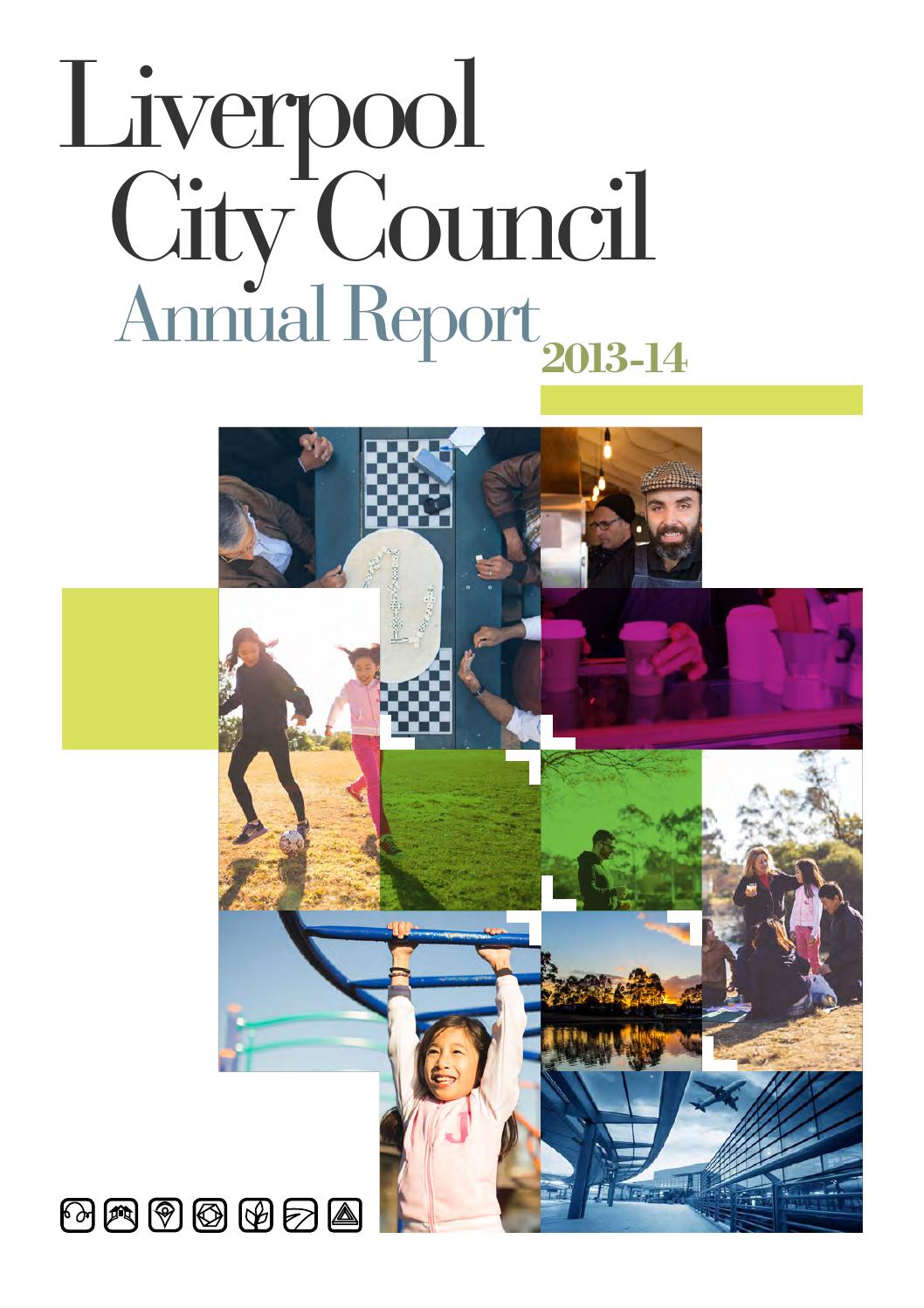 Liverpool City Council
Annual Report 2013-14